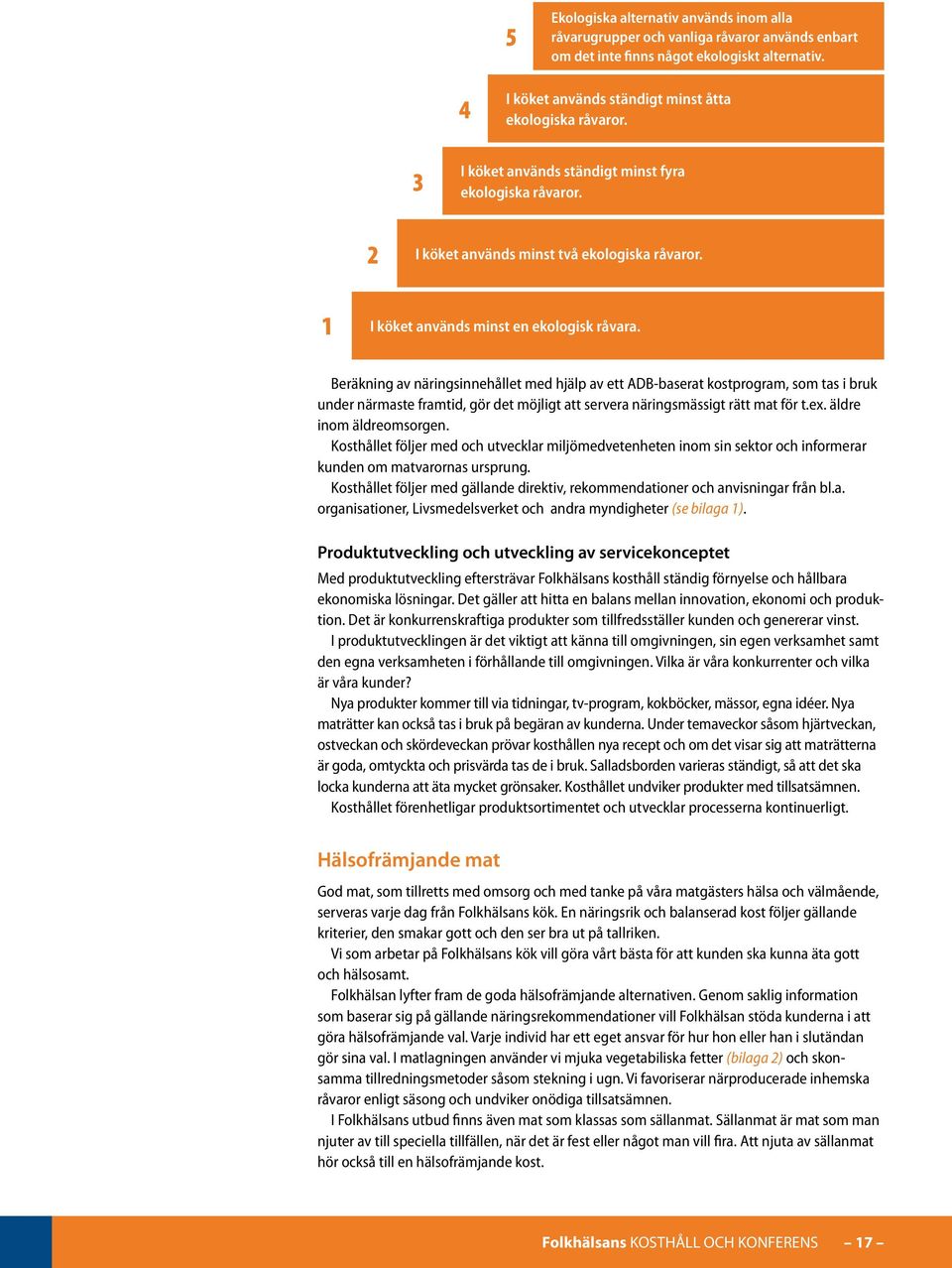 5 Ekologiska alternativ används inom alla råvarugrupper och vanliga råvaror används enbart om det inte finns något ekologiskt alternativ.

4 I köket används ständigt minst åtta ekologiska råvaror.

3 I köket används ständigt minst fyra ekologiska råvaror.

2 I köket används minst två ekologiska råvaror.

1 I köket används minst en ekologisk råvara.

Beräkning av näringsinnehållet med hjälp av ett ADB-baserat kostprogram, som tas i bruk under närmaste framtid, gör det möjligt att servera näringsmässigt rätt mat för t.ex. äldre inom äldreomsorgen.

Kosthållet följer med och utvecklar miljömedvetenheten inom sin sektor och informerar kunden om matvarornas ursprung.

Kosthållet följer med gällande direktiv, rekommendationer och anvisningar från bl.a. organisationer, Livsmedelsverket och andra myndigheter (se bilaga 1).

Produktutveckling och utveckling av servicekonceptet

Med produktutveckling eftersträvar Folkhälsans kosthåll ständig förnyelse och hållbara ekonomiska lösningar. Det gäller att hitta en balans mellan innovation, ekonomi och produktion. Det är konkurrenskraftiga produkter som tillfredsställer kunden och genererar vinst.

I produktutvecklingen är det viktigt att känna till omgivningen, sin egen verksamhet samt den egna verksamheten i förhållande till omgivningen. Vilka är våra konkurrenter och vilka är våra kunder?

Nya produkter kommer till via tidningar, tv-program, kokböcker, mässor, egna idéer. Nya maträtter kan också tas i bruk på begäran av kunderna. Under temaveckor såsom hjärtveckan, ostveckan och skördeveckan prövar kosthållen nya recept och om det visar sig att maträtterna är goda, omtyckta och prisvärda tas de i bruk. Salladsborden varieras ständigt, så att det ska locka kunderna att äta mycket grönsaker. Kosthållet undviker produkter med tillsatsämnen.

Kosthållet förenhetligar produktsortimentet och utvecklar processerna kontinuerligt.

Hälsofrämjande mat

God mat, som tillretts med omsorg och med tanke på våra matgästers hälsa och välmående, serveras varje dag från Folkhälsans kök. En näringsrik och balanserad kost följer gällande kriterier, den smakar gott och den ser bra ut på tallriken.

Vi som arbetar på Folkhälsans kök vill göra vårt bästa för att kunden ska kunna äta gott och hälsosamt.

Folkhälsan lyfter fram de goda hälsofrämjande alternativen. Genom saklig information som baserar sig på gällande näringsrekommendationer vill Folkhälsan stöda kunderna i att göra hälsofrämjande val. Varje individ har ett eget ansvar för hur hon eller han i slutändan gör sina val. I matlagningen använder vi mjuka vegetabiliska fetter (bilaga 2) och skonsamma tillredningsmetoder såsom stekning i ugn. Vi favoriserar närproducerade inhemska råvaror enligt säsong och undviker onödiga tillsatsämnen.

I Folkhälsans utbud finns även mat som klassas som sällanmat. Sällanmat är mat som man njuter av till speciella tillfällen, när det är fest eller något man vill fira. Att njuta av sällanmat hör också till en hälsofrämjande kost.

Folkhälsans KOSTHÅLL OCH KONFERENS – 17 –